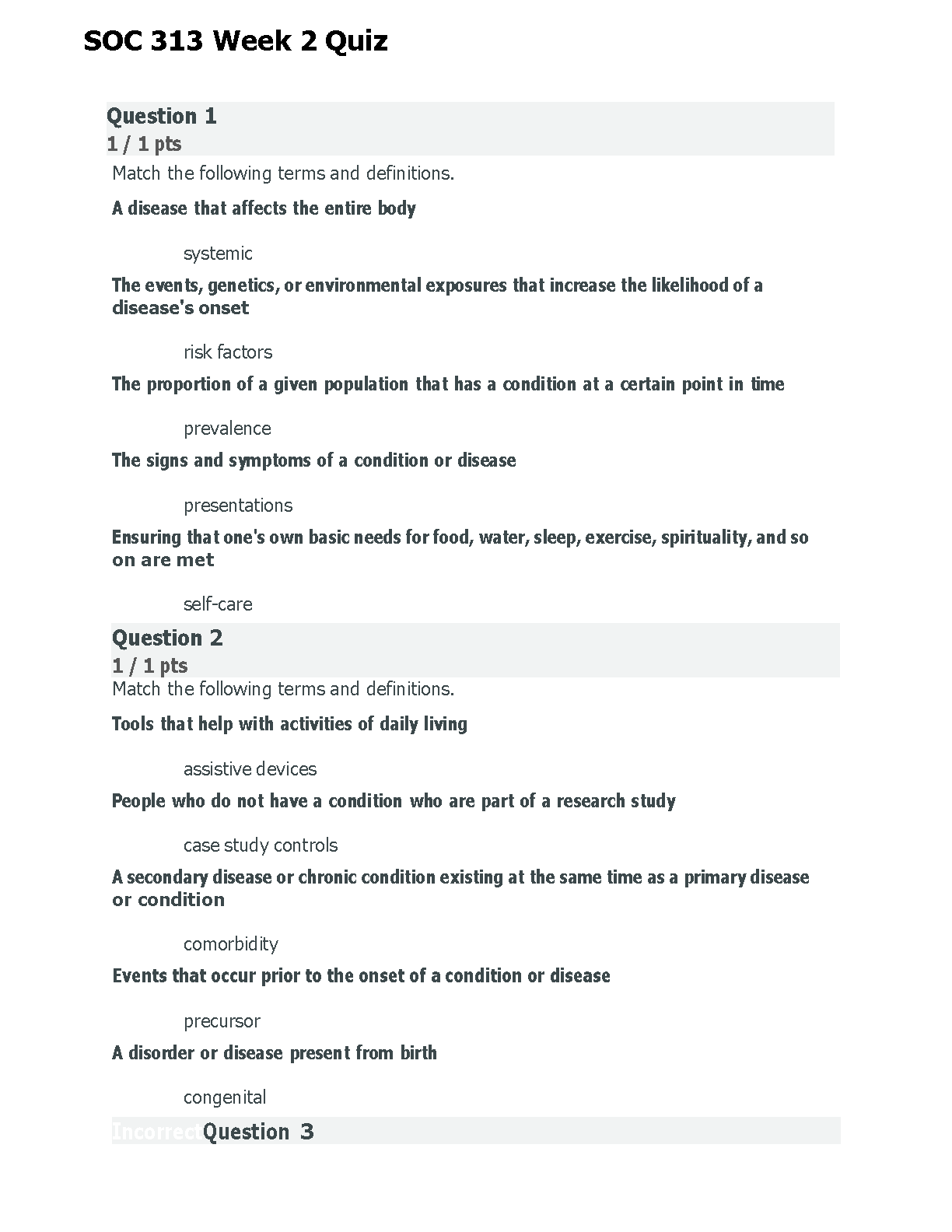 SOC 313 Week 2 Quiz

Question 1
1 / 1 pts
Match the following terms and definitions.

A disease that affects the entire body

systemic

The events, genetics, or environmental exposures that increase the likelihood of a disease's onset

risk factors

The proportion of a given population that has a condition at a certain point in time

prevalence

The signs and symptoms of a condition or disease

presentations

Ensuring that one's own basic needs for food, water, sleep, exercise, spirituality, and so on are met

self-care

Question 2
1 / 1 pts
Match the following terms and definitions.

Tools that help with activities of daily living

assistive devices

People who do not have a condition who are part of a research study

case study controls

A secondary disease or chronic condition existing at the same time as a primary disease or condition

comorbidity

Events that occur prior to the onset of a condition or disease

precursor

A disorder or disease present from birth

congenital

Incorrect Question 3